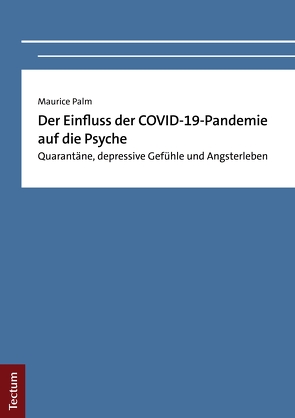 Maurice Palm

Der Einfluss der COVID-19-Pandemie auf die Psyche

Quarantäne, depressive Gefühle und Angsterleben

Tectum